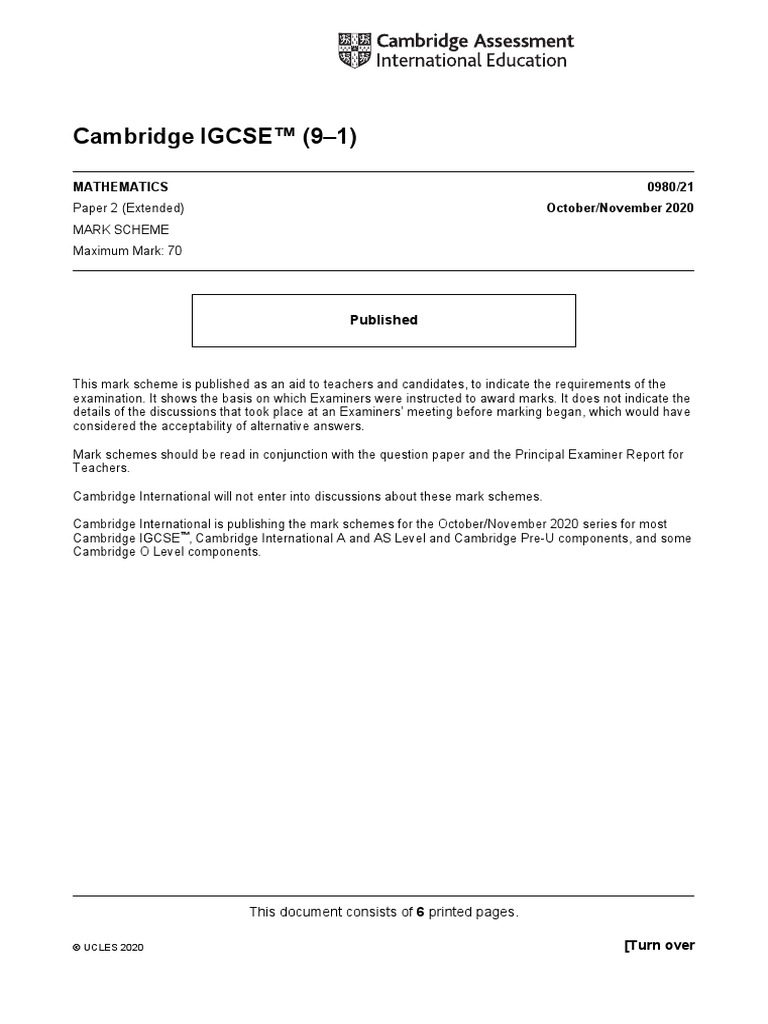 Cambridge Assessment International Education

Cambridge IGCSE™ (9–1)

MATHEMATICS
0980/21

Paper 2 (Extended)
October/November 2020

MARK SCHEME

Maximum Mark: 70

Published

This mark scheme is published as an aid to teachers and candidates, to indicate the requirements of the examination. It shows the basis on which Examiners were instructed to award marks. It does not indicate the details of the discussions that took place at an Examiners' meeting before marking began, which would have considered the acceptability of alternative answers.

Mark schemes should be read in conjunction with the question paper and the Principal Examiner Report for Teachers.

Cambridge International will not enter into discussions about these mark schemes.

Cambridge International is publishing the mark schemes for the October/November 2020 series for most Cambridge IGCSE™, Cambridge International A and AS Level and Cambridge Pre-U components, and some Cambridge O Level components.

This document consists of 6 printed pages.

© UCLES 2020

[Turn over